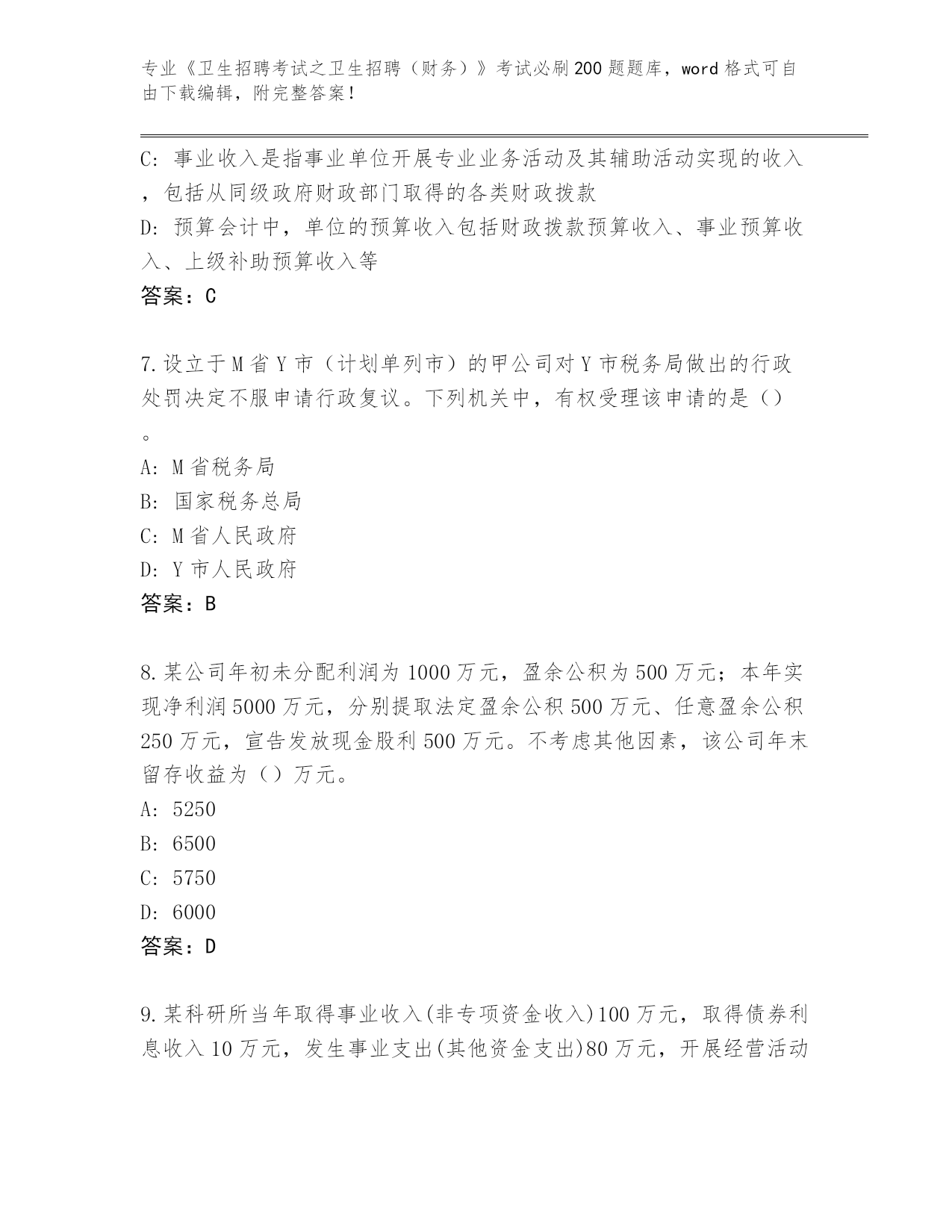 专业《卫生招聘考试之卫生招聘（财务）》考试必刷200题题库，word格式可自由下载编辑，附完整答案！

C：事业收入是指事业单位开展专业业务活动及其辅助活动实现的收入，包括从同级政府财政部门取得的各类财政拨款
D：预算会计中，单位的预算收入包括财政拨款预算收入、事业预算收入、上级补助预算收入等
答案：C

7.设立于M省Y市（计划单列市）的甲公司对Y市税务局做出的行政处罚决定不服申请行政复议。下列机关中，有权受理该申请的是（）。
A：M省税务局
B：国家税务总局
C：M省人民政府
D：Y市人民政府
答案：B

8.某公司年初未分配利润为1000万元，盈余公积为500万元；本年实现净利润5000万元，分别提取法定盈余公积500万元、任意盈余公积250万元，宣告发放现金股利500万元。不考虑其他因素，该公司年末留存收益为（）万元。
A：5250
B：6500
C：5750
D：6000
答案：D

9.某科研所当年取得事业收入(非专项资金收入)100万元，取得债券利息收入10万元，发生事业支出(其他资金支出)80万元，开展经营活动